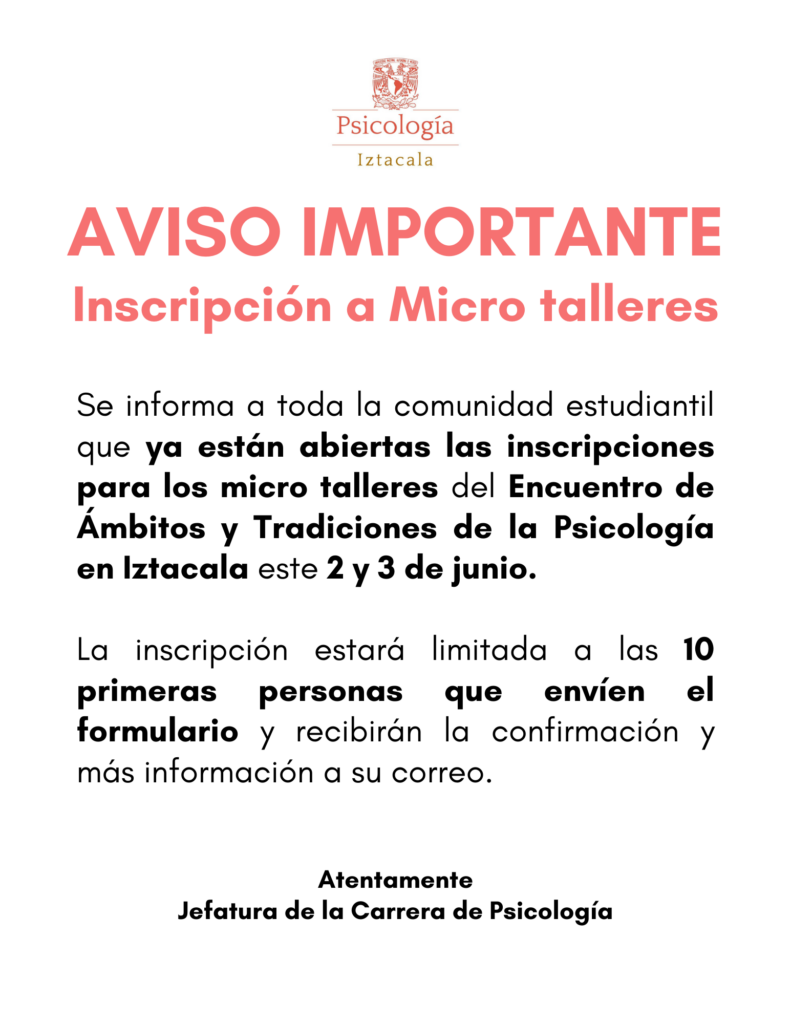 Psicología
Iztacala

AVISO IMPORTANTE
Inscripción a Micro talleres

Se informa a toda la comunidad estudiantil que ya están abiertas las inscripciones para los micro talleres del Encuentro de Ámbitos y Tradiciones de la Psicología en Iztacala este 2 y 3 de junio.

La inscripción estará limitada a las 10 primeras personas que envíen el formulario y recibirán la confirmación y más información a su correo.

Atentamente
Jefatura de la Carrera de Psicología